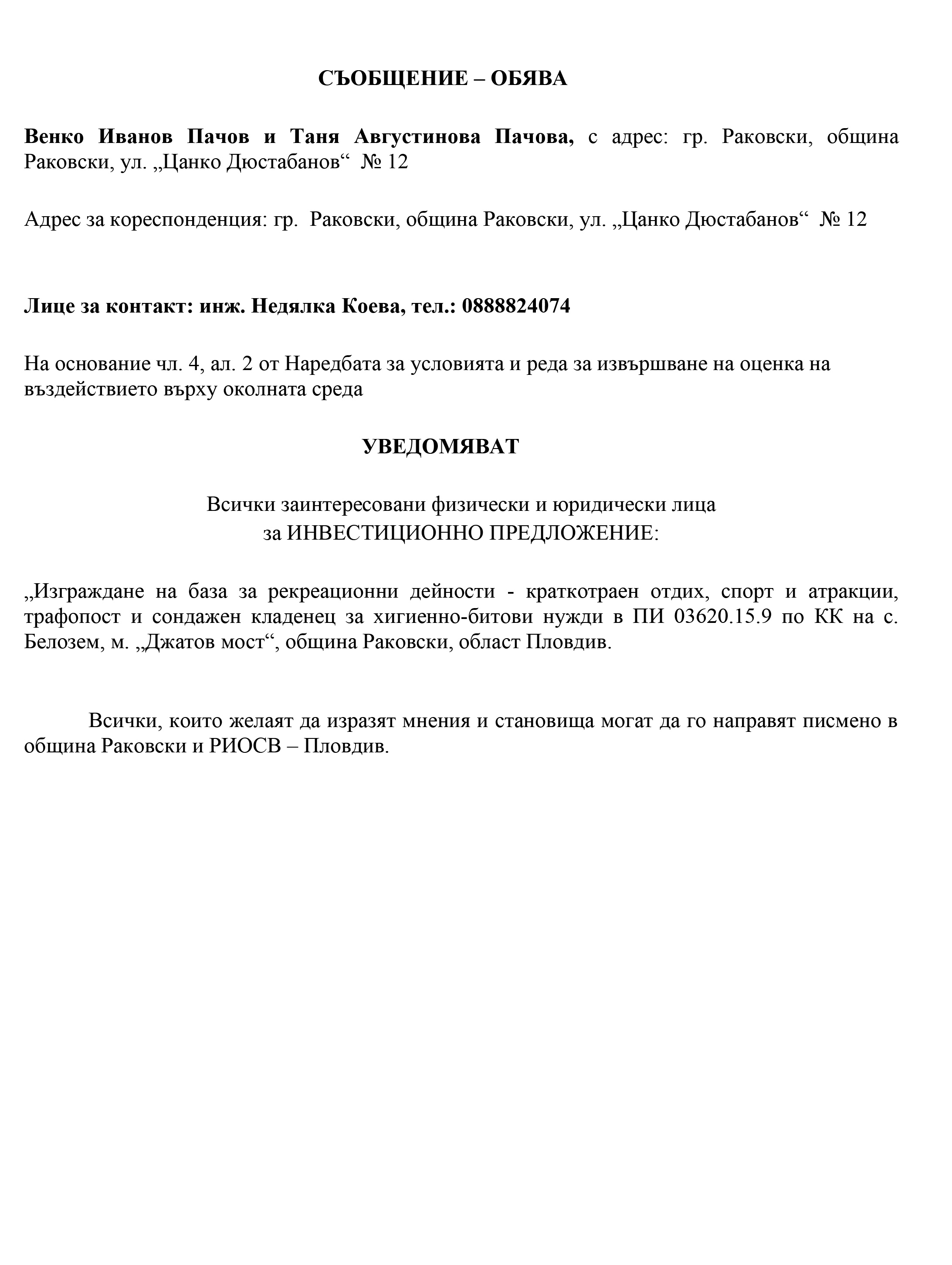 СЪОБЩЕНИЕ – ОБЯВА

Венко Иванов Пачов и Таня Августинова Пачова, с адрес: гр. Раковски, община Раковски, ул. „Цанко Дюстабанов“ № 12

Адрес за кореспонденция: гр. Раковски, община Раковски, ул. „Цанко Дюстабанов“ № 12

Лице за контакт: инж. Недялка Коева, тел.: 0888824074

На основание чл. 4, ал. 2 от Наредбата за условията и реда за извършване на оценка на въздействието върху околната среда

УВЕДОМЯВАТ

Всички заинтересовани физически и юридически лица
за ИНВЕСТИЦИОННО ПРЕДЛОЖЕНИЕ:

„Изграждане на база за рекреационни дейности - краткотраен отдих, спорт и атракции, трафопост и сондажен кладенец за хигиенно-битови нужди в ПИ 03620.15.9 по КК на с. Белозем, м. „Джатов мост“, община Раковски, област Пловдив.

Всички, които желаят да изразят мнения и становища могат да го направят писмено в община Раковски и РИОСВ – Пловдив.